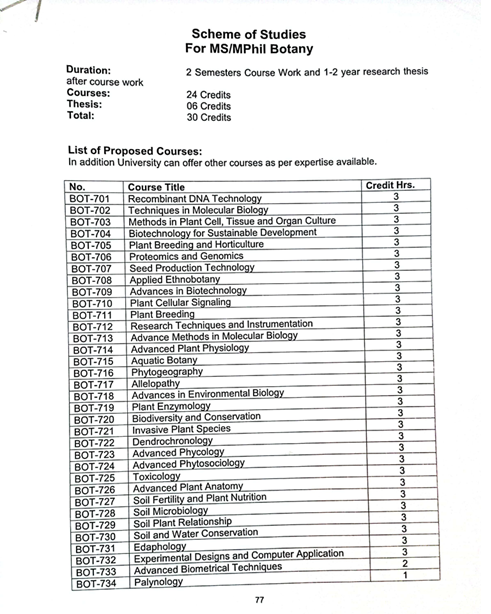 Scheme of Studies
For MS/MPhil Botany

Duration: 2 Semesters Course Work and 1-2 year research thesis after course work
Courses: 24 Credits
Thesis: 06 Credits
Total: 30 Credits

List of Proposed Courses:
In addition University can offer other courses as per expertise available.

| No. | Course Title | Credit Hrs. |
|---|---|---|
| BOT-701 | Recombinant DNA Technology | 3 |
| BOT-702 | Techniques in Molecular Biology | 3 |
| BOT-703 | Methods in Plant Cell, Tissue and Organ Culture | 3 |
| BOT-704 | Biotechnology for Sustainable Development | 3 |
| BOT-705 | Plant Breeding and Horticulture | 3 |
| BOT-706 | Proteomics and Genomics | 3 |
| BOT-707 | Seed Production Technology | 3 |
| BOT-708 | Applied Ethnobotany | 3 |
| BOT-709 | Advances in Biotechnology | 3 |
| BOT-710 | Plant Cellular Signaling | 3 |
| BOT-711 | Plant Breeding | 3 |
| BOT-712 | Research Techniques and Instrumentation | 3 |
| BOT-713 | Advance Methods in Molecular Biology | 3 |
| BOT-714 | Advanced Plant Physiology | 3 |
| BOT-715 | Aquatic Botany | 3 |
| BOT-716 | Phytogeography | 3 |
| BOT-717 | Allelopathy | 3 |
| BOT-718 | Advances in Environmental Biology | 3 |
| BOT-719 | Plant Enzymology | 3 |
| BOT-720 | Biodiversity and Conservation | 3 |
| BOT-721 | Invasive Plant Species | 3 |
| BOT-722 | Dendrochronology | 3 |
| BOT-723 | Advanced Phycology | 3 |
| BOT-724 | Advanced Phytosociology | 3 |
| BOT-725 | Toxicology | 3 |
| BOT-726 | Advanced Plant Anatomy | 3 |
| BOT-727 | Soil Fertility and Plant Nutrition | 3 |
| BOT-728 | Soil Microbiology | 3 |
| BOT-729 | Soil Plant Relationship | 3 |
| BOT-730 | Soil and Water Conservation | 3 |
| BOT-731 | Edaphology | 3 |
| BOT-732 | Experimental Designs and Computer Application | 3 |
| BOT-733 | Advanced Biometrical Techniques | 2 |
| BOT-734 | Palynology | 1 |

77